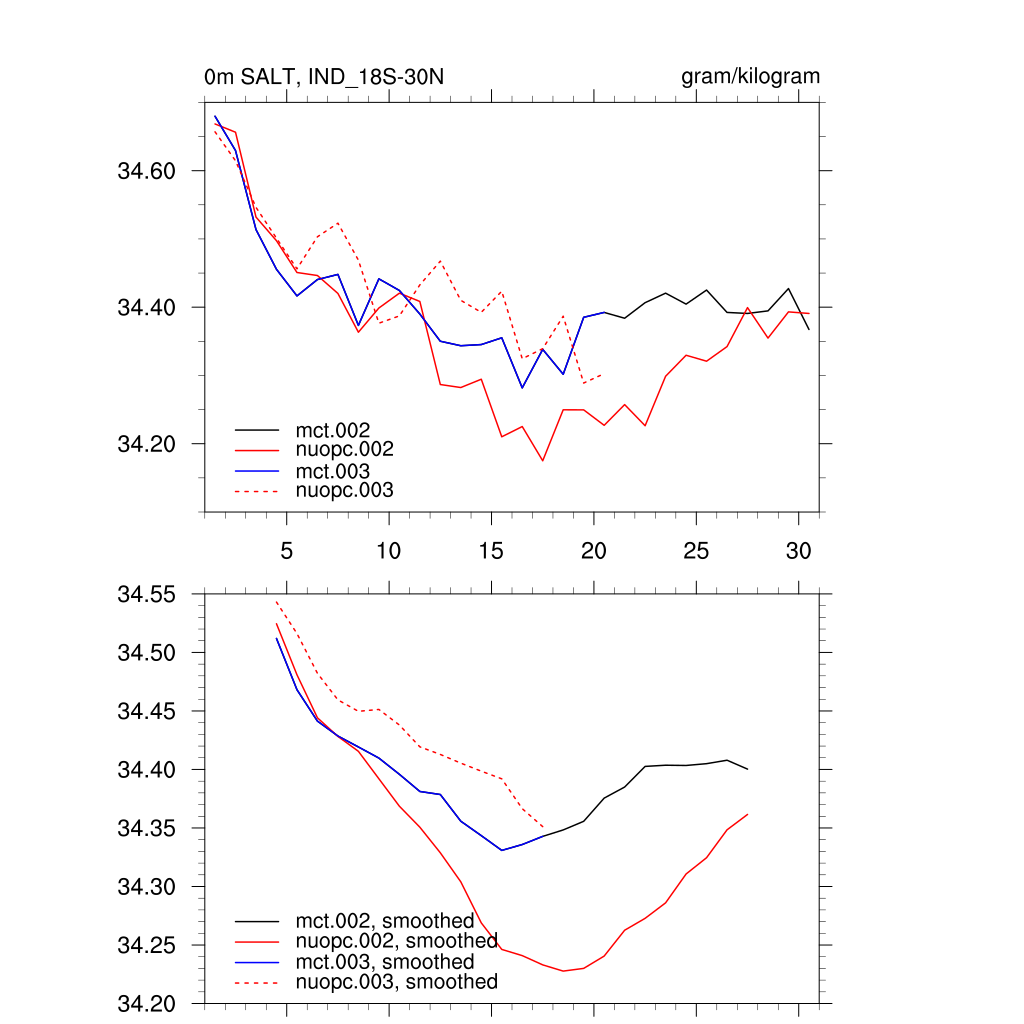 0m SALT, IND_18S-30N

gram/kilogram

34.60
34.40
34.20

mct.002
nuopc.002
mct.003
nuopc.003

5 10 15 20 25 30

34.55
34.50
34.45
34.40
34.35
34.30
34.25
34.20

mct.002, smoothed
nuopc.002, smoothed
mct.003, smoothed
nuopc.003, smoothed